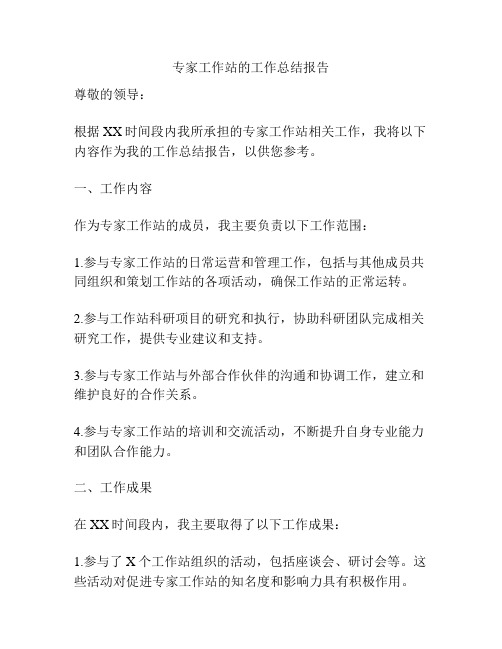 专家工作站的工作总结报告

尊敬的领导：

根据XX时间段内我所承担的专家工作站相关工作，我将以下内容作为我的工作总结报告，以供您参考。

一、工作内容

作为专家工作站的成员，我主要负责以下工作范围：

1.参与专家工作站的日常运营和管理工作，包括与其他成员共同组织和策划工作站的各项活动，确保工作站的正常运转。

2.参与工作站科研项目的研究和执行，协助科研团队完成相关研究工作，提供专业建议和支持。

3.参与专家工作站与外部合作伙伴的沟通和协调工作，建立和维护良好的合作关系。

4.参与专家工作站的培训和交流活动，不断提升自身专业能力和团队合作能力。

二、工作成果

在XX时间段内，我主要取得了以下工作成果：

1.参与了X个工作站组织的活动，包括座谈会、研讨会等。这些活动对促进专家工作站的知名度和影响力具有积极作用。